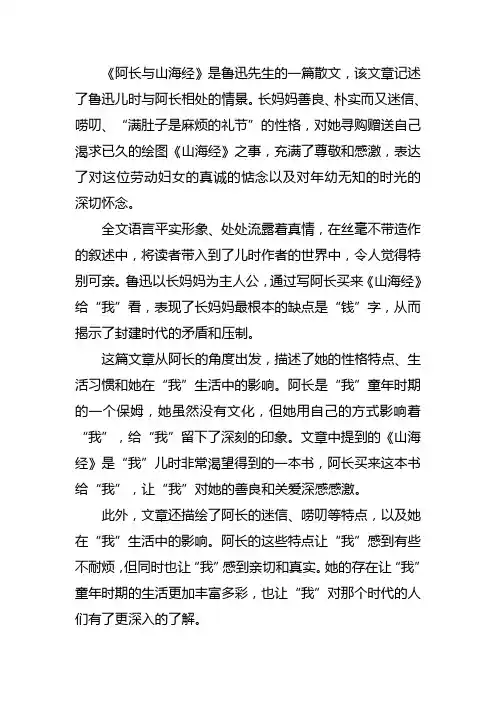 《阿长与山海经》是鲁迅先生的一篇散文，该文章记述了鲁迅儿时与阿长相处的情景。长妈妈善良、朴实而又迷信、唠叨、“满肚子是麻烦的礼节”的性格，对她寻购赠送自己渴求已久的绘图《山海经》之事，充满了尊敬和感激，表达了对这位劳动妇女的真诚的惦念以及对年幼无知的时光的深切怀念。

全文语言平实形象、处处流露着真情，在丝毫不带造作的叙述中，将读者带入到了儿时作者的世界中，令人觉得特别可亲。鲁迅以长妈妈为主人公，通过写阿长买来《山海经》给“我”看，表现了长妈妈最根本的缺点是“钱”字，从而揭示了封建时代的矛盾和压制。

这篇文章从阿长的角度出发，描述了她的性格特点、生活习惯和她在“我”生活中的影响。阿长是“我”童年时期的一个保姆，她虽然没有文化，但她用自己的方式影响着“我”，给“我”留下了深刻的印象。文章中提到的《山海经》是“我”儿时非常渴望得到的一本书，阿长买来这本书给“我”，让“我”对她的善良和关爱深感感激。

此外，文章还描绘了阿长的迷信、唠叨等特点，以及她在“我”生活中的影响。阿长的这些特点让“我”感到有些不耐烦，但同时也让“我”感到亲切和真实。她的存在让“我”童年时期的生活更加丰富多彩，也让“我”对那个时代的人们有了更深入的了解。